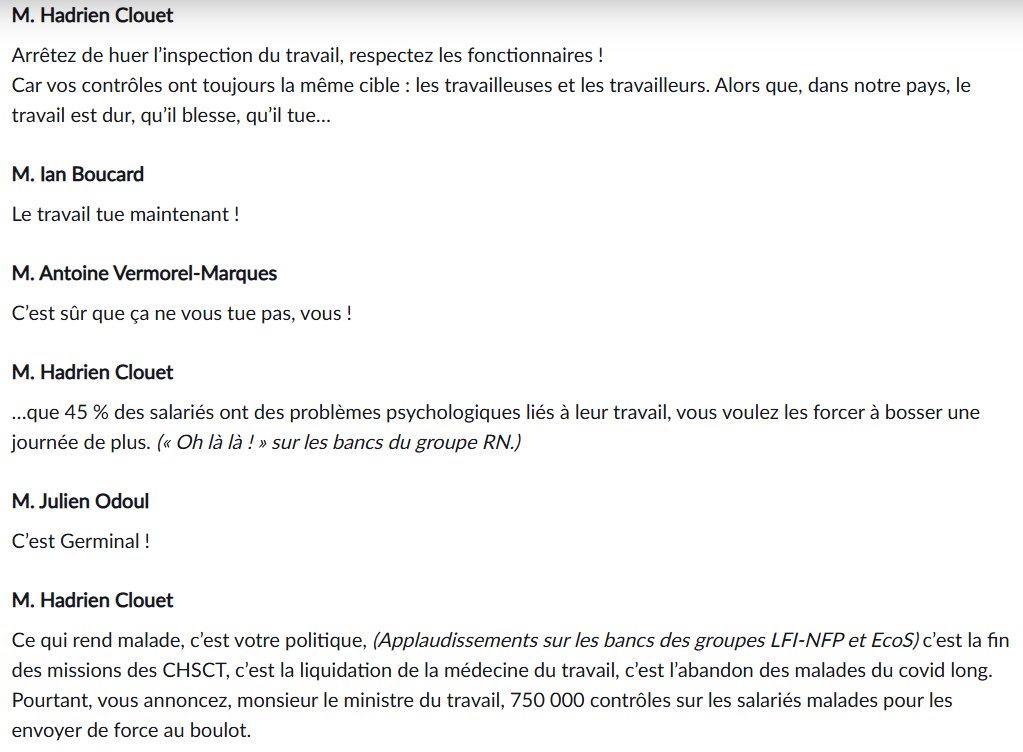 M. Hadrien Clouet

Arrêtez de huer l'inspection du travail, respectez les fonctionnaires !
Car vos contrôles ont toujours la même cible : les travailleuses et les travailleurs. Alors que, dans notre pays, le travail est dur, qu'il blesse, qu'il tue…

M. Ian Boucard

Le travail tue maintenant !

M. Antoine Vermorel-Marques

C'est sûr que ça ne vous tue pas, vous !

M. Hadrien Clouet

…que 45 % des salariés ont des problèmes psychologiques liés à leur travail, vous voulez les forcer à bosser une journée de plus. (« Oh là là ! » sur les bancs du groupe RN.)

M. Julien Odoul

C'est Germinal !

M. Hadrien Clouet

Ce qui rend malade, c'est votre politique, (Applaudissements sur les bancs des groupes LFI-NFP et EcoS) c'est la fin des missions des CHSCT, c'est la liquidation de la médecine du travail, c'est l'abandon des malades du covid long. Pourtant, vous annoncez, monsieur le ministre du travail, 750 000 contrôles sur les salariés malades pour les envoyer de force au boulot.